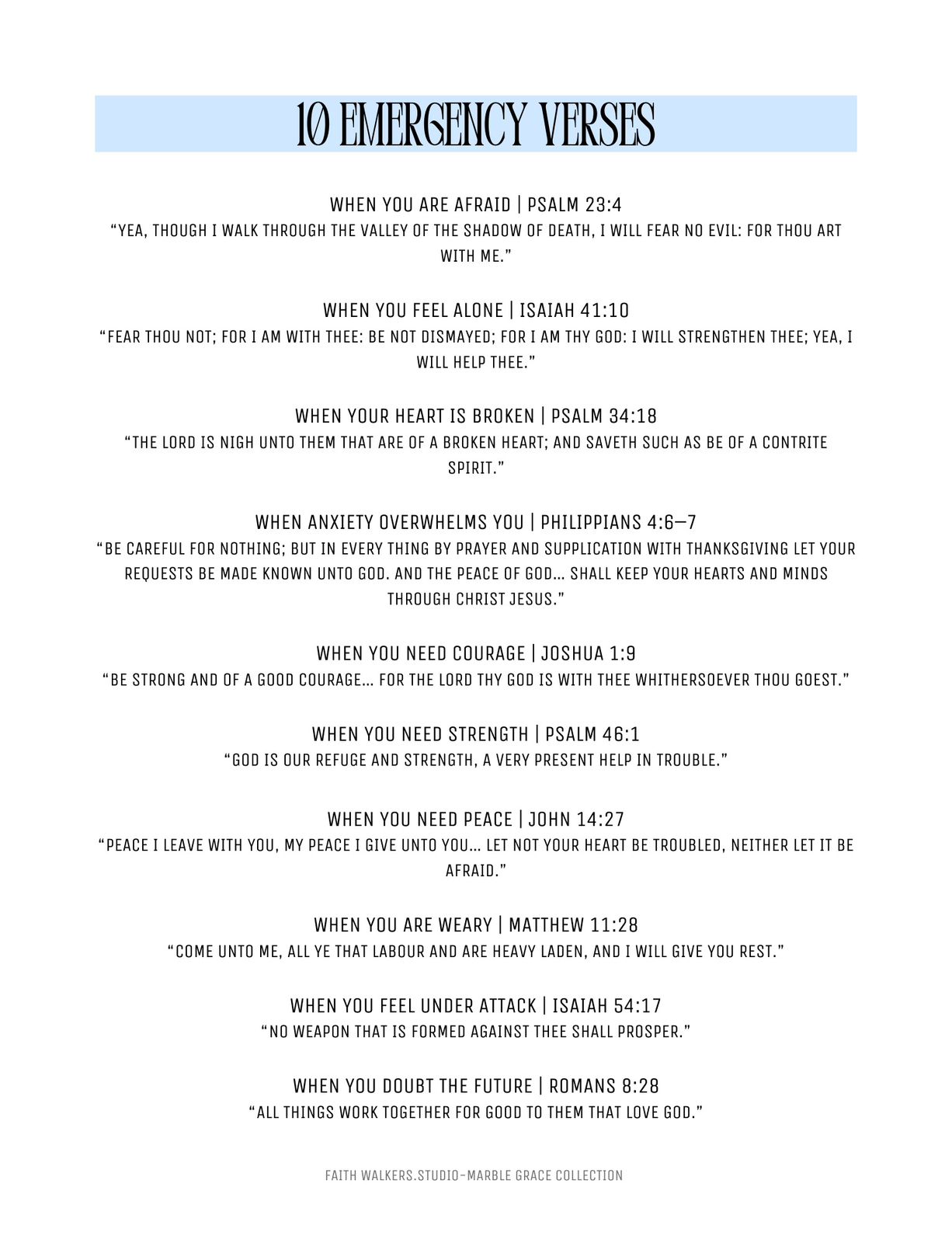 10 EMERGENCY VERSES

WHEN YOU ARE AFRAID | PSALM 23:4
“YEA, THOUGH I WALK THROUGH THE VALLEY OF THE SHADOW OF DEATH, I WILL FEAR NO EVIL: FOR THOU ART WITH ME.”

WHEN YOU FEEL ALONE | ISAIAH 41:10
“FEAR THOU NOT; FOR I AM WITH THEE: BE NOT DISMAYED; FOR I AM THY GOD: I WILL STRENGTHEN THEE; YEA, I WILL HELP THEE.”

WHEN YOUR HEART IS BROKEN | PSALM 34:18
“THE LORD IS NIGH UNTO THEM THAT ARE OF A BROKEN HEART; AND SAVETH SUCH AS BE OF A CONTRITE SPIRIT.”

WHEN ANXIETY OVERWHELMS YOU | PHILIPPIANS 4:6–7
“BE CAREFUL FOR NOTHING; BUT IN EVERY THING BY PRAYER AND SUPPLICATION WITH THANKSGIVING LET YOUR REQUESTS BE MADE KNOWN UNTO GOD. AND THE PEACE OF GOD… SHALL KEEP YOUR HEARTS AND MINDS THROUGH CHRIST JESUS.”

WHEN YOU NEED COURAGE | JOSHUA 1:9
“BE STRONG AND OF A GOOD COURAGE… FOR THE LORD THY GOD IS WITH THEE WHITHERSOEVER THOU GOEST.”

WHEN YOU NEED STRENGTH | PSALM 46:1
“GOD IS OUR REFUGE AND STRENGTH, A VERY PRESENT HELP IN TROUBLE.”

WHEN YOU NEED PEACE | JOHN 14:27
“PEACE I LEAVE WITH YOU, MY PEACE I GIVE UNTO YOU… LET NOT YOUR HEART BE TROUBLED, NEITHER LET IT BE AFRAID.”

WHEN YOU ARE WEARY | MATTHEW 11:28
“COME UNTO ME, ALL YE THAT LABOUR AND ARE HEAVY LADEN, AND I WILL GIVE YOU REST.”

WHEN YOU FEEL UNDER ATTACK | ISAIAH 54:17
“NO WEAPON THAT IS FORMED AGAINST THEE SHALL PROSPER.”

WHEN YOU DOUBT THE FUTURE | ROMANS 8:28
“ALL THINGS WORK TOGETHER FOR GOOD TO THEM THAT LOVE GOD.”

FAITH WALKERS.STUDIO-MARBLE GRACE COLLECTION